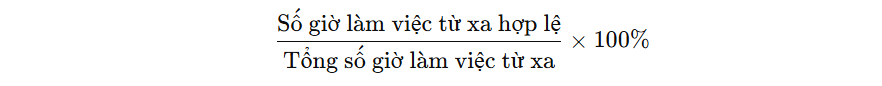 $\frac{\text{Số giờ làm việc từ xa hợp lệ}}{\text{Tổng số giờ làm việc từ xa}} \times 100\%$